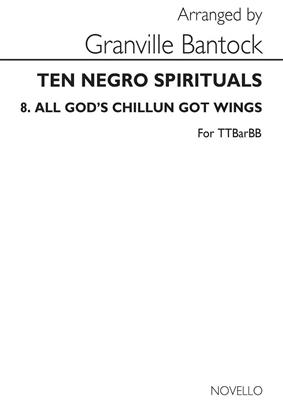 Arranged by

Granville Bantock

TEN NEGRO SPIRITUALS

8. ALL GOD'S CHILLUN GOT WINGS

For TTBarBB

NOVELLO